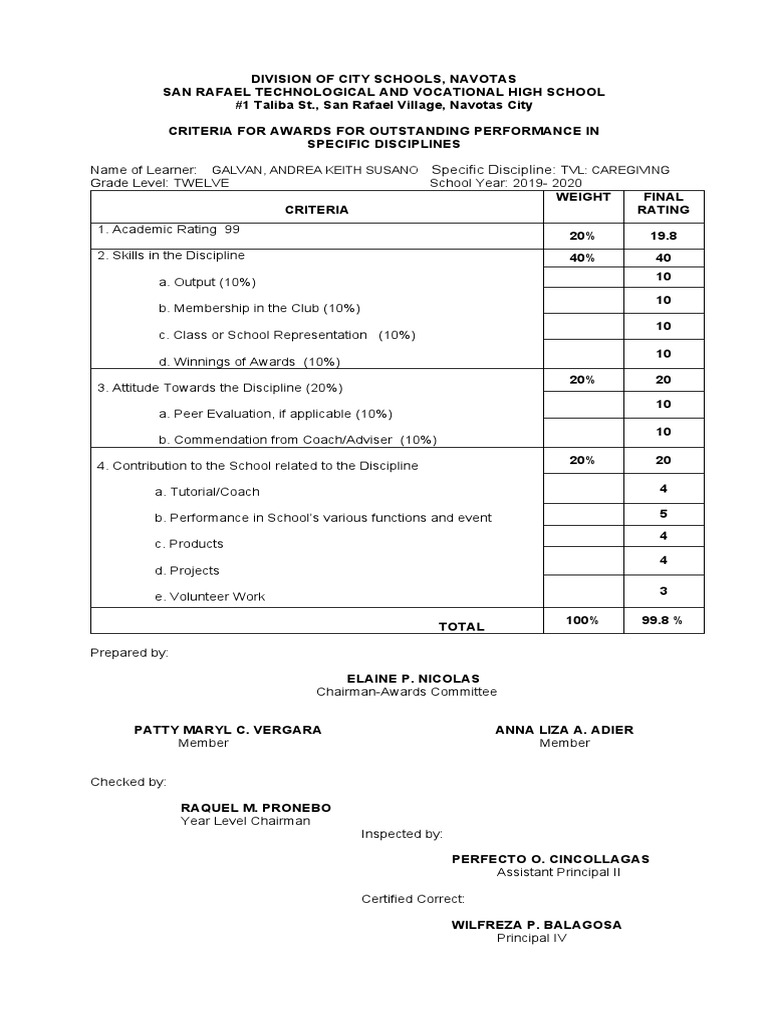 DIVISION OF CITY SCHOOLS, NAVOTAS
SAN RAFAEL TECHNOLOGICAL AND VOCATIONAL HIGH SCHOOL
#1 Taliba St., San Rafael Village, Navotas City

CRITERIA FOR AWARDS FOR OUTSTANDING PERFORMANCE IN SPECIFIC DISCIPLINES

Name of Learner: GALVAN, ANDREA KEITH SUSANO Specific Discipline: TVL: CAREGIVING
Grade Level: TWELVE School Year: 2019- 2020

| CRITERIA | WEIGHT | FINAL RATING |
|---|---|---|
| 1. Academic Rating 99 | 20% | 19.8 |
| 2. Skills in the Discipline | 40% | 40 |
| a. Output (10%) | | 10 |
| b. Membership in the Club (10%) | | 10 |
| c. Class or School Representation (10%) | | 10 |
| d. Winnings of Awards (10%) | | 10 |
| 3. Attitude Towards the Discipline (20%) | 20% | 20 |
| a. Peer Evaluation, if applicable (10%) | | 10 |
| b. Commendation from Coach/Adviser (10%) | | 10 |
| 4. Contribution to the School related to the Discipline | 20% | 20 |
| a. Tutorial/Coach | | 4 |
| b. Performance in School's various functions and event | | 5 |
| c. Products | | 4 |
| d. Projects | | 4 |
| e. Volunteer Work | | 3 |
| TOTAL | 100% | 99.8 % |

Prepared by:

ELAINE P. NICOLAS
Chairman-Awards Committee

PATTY MARYL C. VERGARA
Member

ANNA LIZA A. ADIER
Member

Checked by:

RAQUEL M. PRONEBO
Year Level Chairman

Inspected by:

PERFECTO O. CINCOLLAGAS
Assistant Principal II

Certified Correct:

WILFREZA P. BALAGOSA
Principal IV